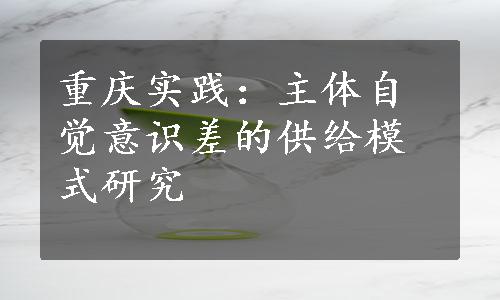 重庆实践：主体自觉意识差的供给模式研究